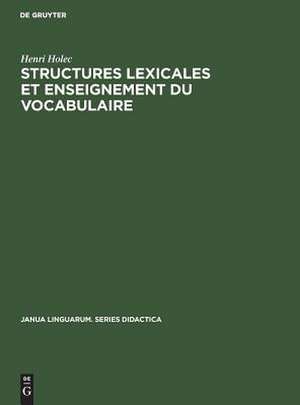 DE GRUYTER

Henri Holec

STRUCTURES LEXICALES ET ENSEIGNEMENT DU VOCABULAIRE

JANUA LINGUARUM. SERIES DIDACTICA

DE G